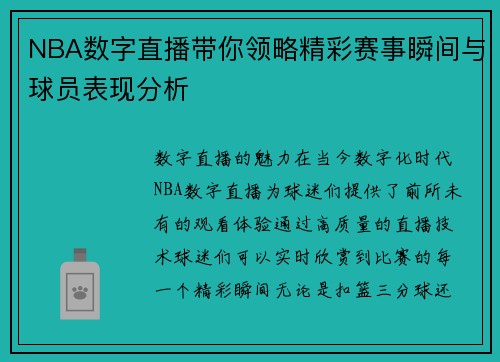 NBA数字直播带你领略精彩赛事瞬间与球员表现分析

数字直播的魅力在当今数字化时代NBA数字直播为球迷们提供了前所未有的观看体验通过高质量的直播技术球迷们可以实时欣赏到比赛的每一个精彩瞬间无论是扣篮三分球还